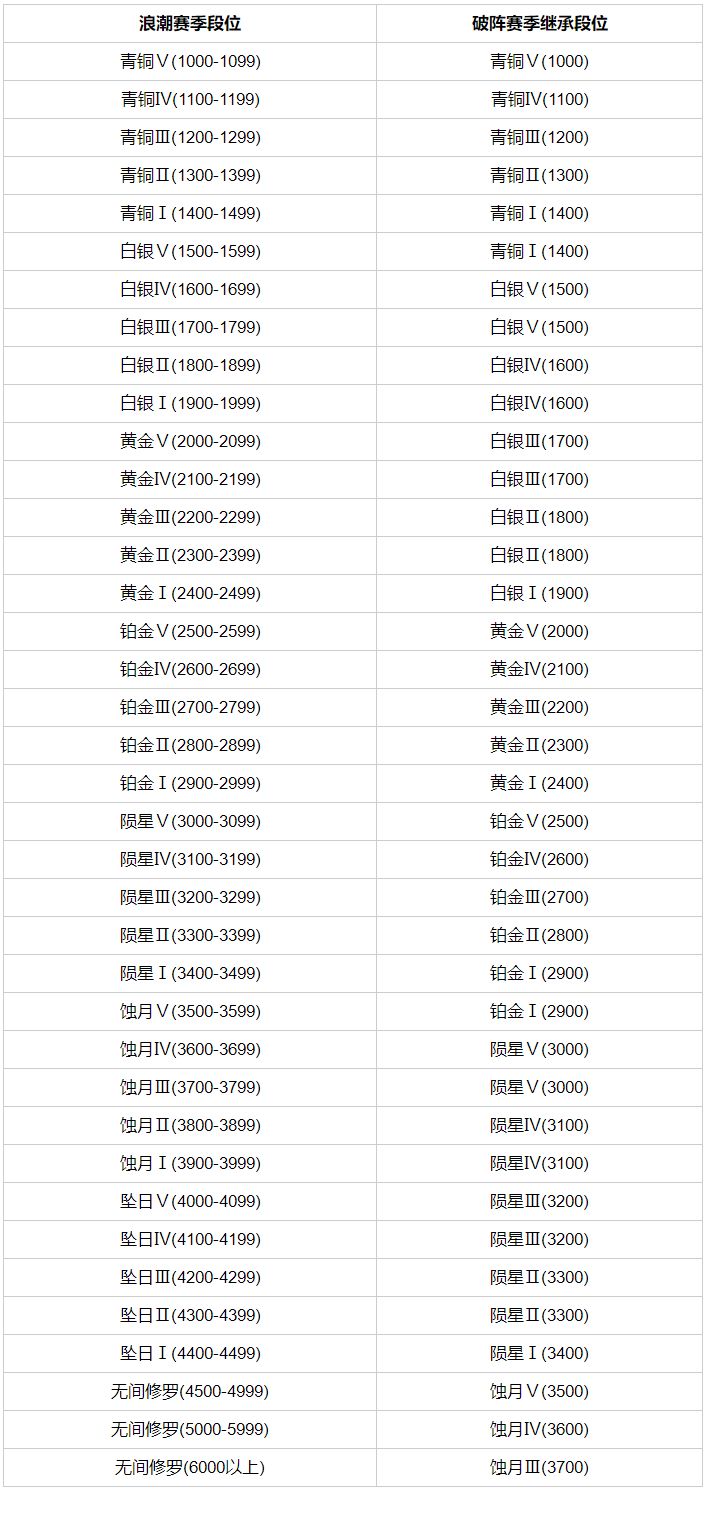 | 浪潮赛季段位 | 破阵赛季继承段位 |
|---|---|
| 青铜Ⅴ(1000-1099) | 青铜Ⅴ(1000) |
| 青铜Ⅳ(1100-1199) | 青铜Ⅳ(1100) |
| 青铜Ⅲ(1200-1299) | 青铜Ⅲ(1200) |
| 青铜Ⅱ(1300-1399) | 青铜Ⅱ(1300) |
| 青铜Ⅰ(1400-1499) | 青铜Ⅰ(1400) |
| 白银Ⅴ(1500-1599) | 青铜Ⅰ(1400) |
| 白银Ⅳ(1600-1699) | 白银Ⅴ(1500) |
| 白银Ⅲ(1700-1799) | 白银Ⅴ(1500) |
| 白银Ⅱ(1800-1899) | 白银Ⅳ(1600) |
| 白银Ⅰ(1900-1999) | 白银Ⅳ(1600) |
| 黄金Ⅴ(2000-2099) | 白银Ⅲ(1700) |
| 黄金Ⅳ(2100-2199) | 白银Ⅲ(1700) |
| 黄金Ⅲ(2200-2299) | 白银Ⅱ(1800) |
| 黄金Ⅱ(2300-2399) | 白银Ⅱ(1800) |
| 黄金Ⅰ(2400-2499) | 白银Ⅰ(1900) |
| 铂金Ⅴ(2500-2599) | 黄金Ⅴ(2000) |
| 铂金Ⅳ(2600-2699) | 黄金Ⅳ(2100) |
| 铂金Ⅲ(2700-2799) | 黄金Ⅲ(2200) |
| 铂金Ⅱ(2800-2899) | 黄金Ⅱ(2300) |
| 铂金Ⅰ(2900-2999) | 黄金Ⅰ(2400) |
| 陨星Ⅴ(3000-3099) | 铂金Ⅴ(2500) |
| 陨星Ⅳ(3100-3199) | 铂金Ⅳ(2600) |
| 陨星Ⅲ(3200-3299) | 铂金Ⅲ(2700) |
| 陨星Ⅱ(3300-3399) | 铂金Ⅱ(2800) |
| 陨星Ⅰ(3400-3499) | 铂金Ⅰ(2900) |
| 蚀月Ⅴ(3500-3599) | 铂金Ⅰ(2900) |
| 蚀月Ⅳ(3600-3699) | 陨星Ⅴ(3000) |
| 蚀月Ⅲ(3700-3799) | 陨星Ⅴ(3000) |
| 蚀月Ⅱ(3800-3899) | 陨星Ⅳ(3100) |
| 蚀月Ⅰ(3900-3999) | 陨星Ⅳ(3100) |
| 坠日Ⅴ(4000-4099) | 陨星Ⅲ(3200) |
| 坠日Ⅳ(4100-4199) | 陨星Ⅲ(3200) |
| 坠日Ⅲ(4200-4299) | 陨星Ⅱ(3300) |
| 坠日Ⅱ(4300-4399) | 陨星Ⅱ(3300) |
| 坠日Ⅰ(4400-4499) | 陨星Ⅰ(3400) |
| 无间修罗(4500-4999) | 蚀月Ⅴ(3500) |
| 无间修罗(5000-5999) | 蚀月Ⅳ(3600) |
| 无间修罗(6000以上) | 蚀月Ⅲ(3700) |